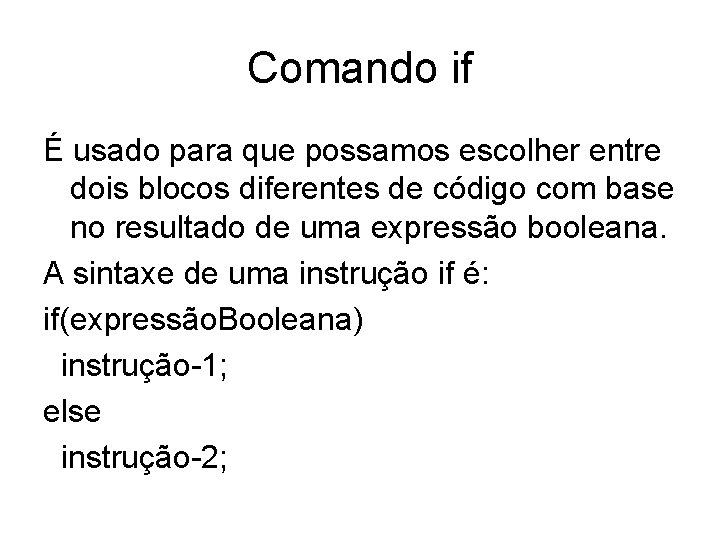 Comando if

É usado para que possamos escolher entre dois blocos diferentes de código com base no resultado de uma expressão booleana.

A sintaxe de uma instrução if é:

if(expressãoBooleana)
instrução-1;
else
instrução-2;